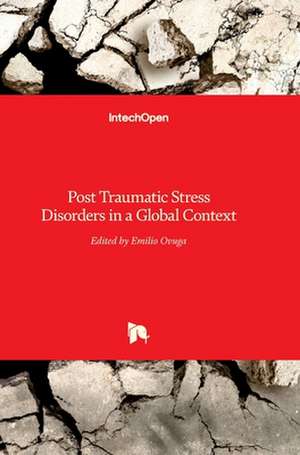 IntechOpen

Post Traumatic Stress Disorders in a Global Context

Edited by Emilio Ovuga